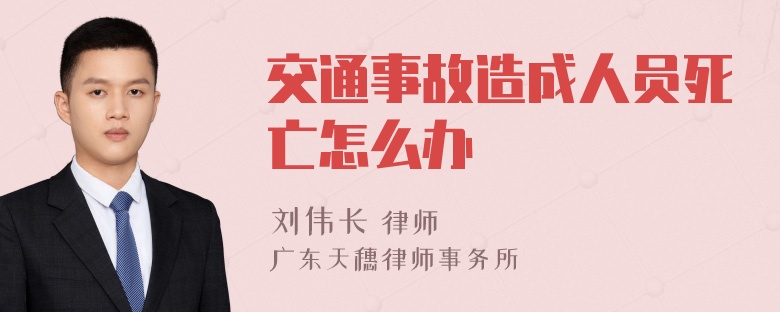 交通事故造成人员死亡怎么办

刘伟长 律师
广东天穗律师事务所